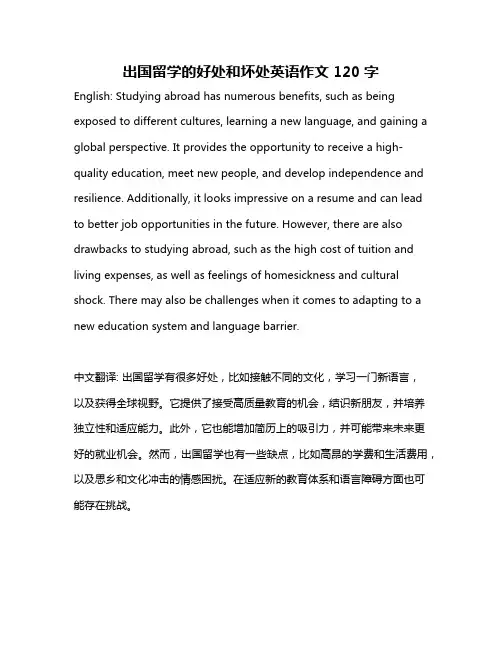 出国留学的好处和坏处英语作文 120 字

English: Studying abroad has numerous benefits, such as being exposed to different cultures, learning a new language, and gaining a global perspective. It provides the opportunity to receive a high-quality education, meet new people, and develop independence and resilience. Additionally, it looks impressive on a resume and can lead to better job opportunities in the future. However, there are also drawbacks to studying abroad, such as the high cost of tuition and living expenses, as well as feelings of homesickness and cultural shock. There may also be challenges when it comes to adapting to a new education system and language barrier.

中文翻译: 出国留学有很多好处，比如接触不同的文化，学习一门新语言，以及获得全球视野。它提供了接受高质量教育的机会，结识新朋友，并培养独立性和适应能力。此外，它也能增加简历上的吸引力，并可能带来未来更好的就业机会。然而，出国留学也有一些缺点，比如高昂的学费和生活费用，以及思乡和文化冲击的情感困扰。在适应新的教育体系和语言障碍方面也可能存在挑战。